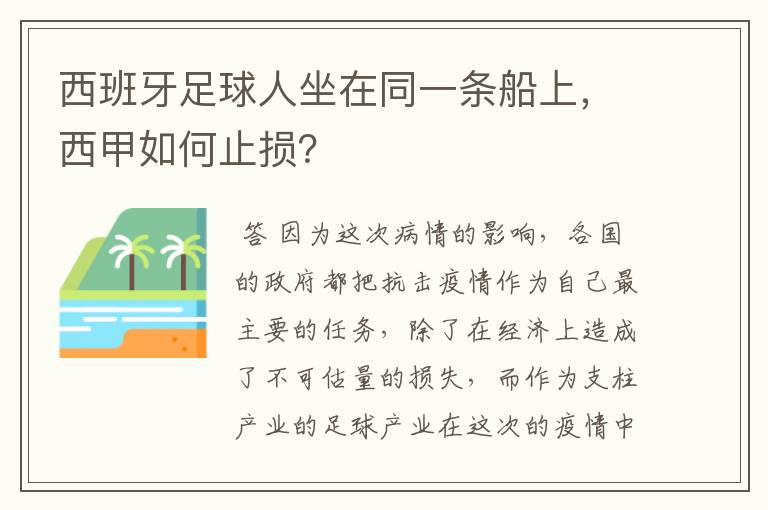 西班牙足球人坐在同一条船上，西甲如何止损？

答 因为这次病情的影响，各国的政府都把抗击疫情作为自己最主要的任务，除了在经济上造成了不可估量的损失，而作为支柱产业的足球产业在这次的疫情中